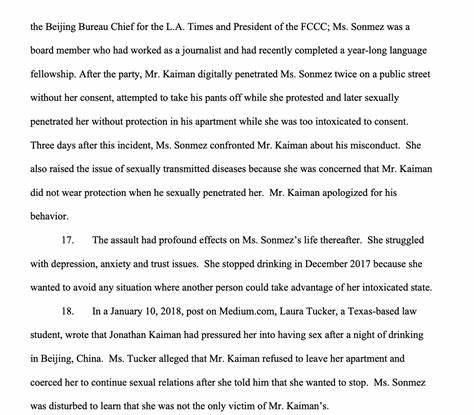 the Beijing Bureau Chief for the L.A. Times and President of the FCCC; Ms. Sonmez was a board member who had worked as a journalist and had recently completed a year-long language fellowship. After the party, Mr. Kaiman digitally penetrated Ms. Sonmez twice on a public street without her consent, attempted to take his pants off while she protested and later sexually penetrated her without protection in his apartment while she was too intoxicated to consent. Three days after this incident, Ms. Sonmez confronted Mr. Kaiman about his misconduct. She also raised the issue of sexually transmitted diseases because she was concerned that Mr. Kaiman did not wear protection when he sexually penetrated her. Mr. Kaiman apologized for his behavior.

17. The assault had profound effects on Ms. Sonmez's life thereafter. She struggled with depression, anxiety and trust issues. She stopped drinking in December 2017 because she wanted to avoid any situation where another person could take advantage of her intoxicated state.

18. In a January 10, 2018, post on Medium.com, Laura Tucker, a Texas-based law student, wrote that Jonathan Kaiman had pressured her into having sex after a night of drinking in Beijing, China. Ms. Tucker alleged that Mr. Kaiman refused to leave her apartment and coerced her to continue sexual relations after she told him that she wanted to stop. Ms. Sonmez was disturbed to learn that she was not the only victim of Mr. Kaiman's.